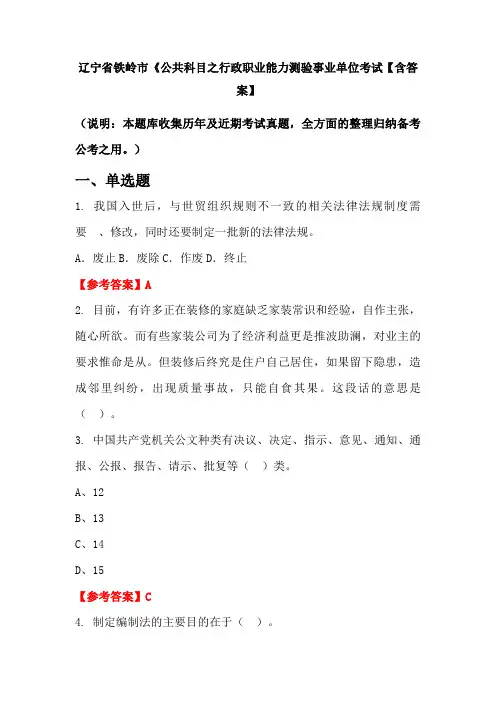 辽宁省铁岭市《公共科目之行政职业能力测验事业单位考试【含答案】

（说明：本题库收集历年及近期考试真题，全方面的整理归纳备考公考之用。）

一、单选题

1. 我国入世后，与世贸组织规则不一致的相关法律法规制度需要 、修改，同时还要制定一批新的法律法规。

A. 废止 B. 废除 C. 作废 D. 终止

【参考答案】A

2. 目前，有许多正在装修的家庭缺乏家装常识和经验，自作主张，随心所欲。而有些家装公司为了经济利益更是推波助澜，对业主的要求惟命是从。但装修后终究是住户自己居住，如果留下隐患，造成邻里纠纷，出现质量事故，只能自食其果。这段话的意思是（ ）。

3. 中国共产党机关公文种类有决议、决定、指示、意见、通知、通报、公报、报告、请示、批复等（ ）类。

A、12

B、13

C、14

D、15

【参考答案】C

4. 制定编制法的主要目的在于（ ）。